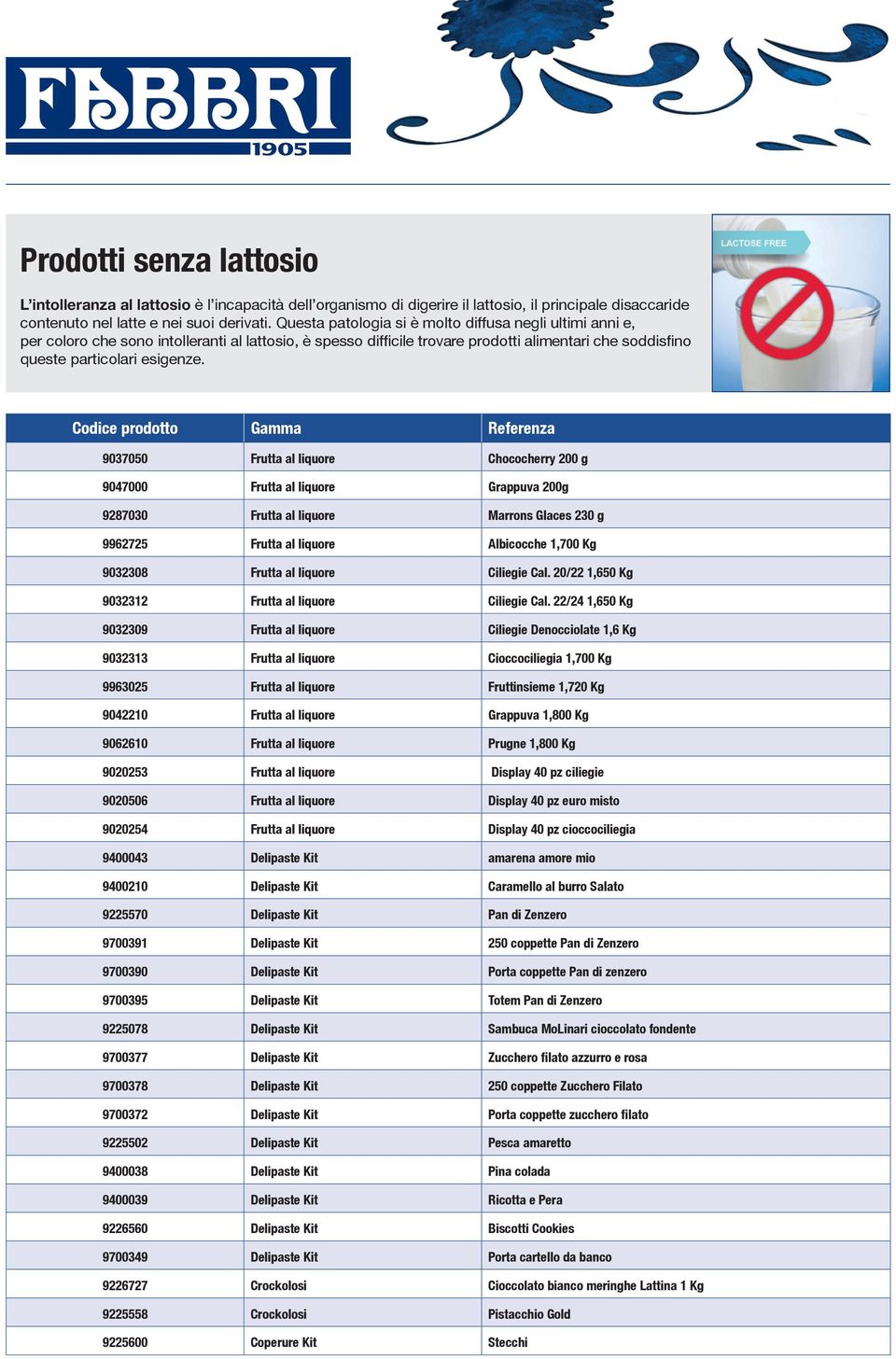 FABBRI
1905

Prodotti senza lattosio

L'intolleranza al lattosio è l'incapacità dell'organismo di digerire il lattosio, il principale disaccaride contenuto nel latte e nei suoi derivati. Questa patologia si è molto diffusa negli ultimi anni e, per coloro che sono intolleranti al lattosio, è spesso difficile trovare prodotti alimentari che soddisfino queste particolari esigenze.

LACTOSE FREE

| Codice prodotto | Gamma | Referenza |
|---|---|---|
| 9037050 | Frutta al liquore | Chococherry 200 g |
| 9047000 | Frutta al liquore | Grappuva 200g |
| 9287030 | Frutta al liquore | Marrons Glaces 230 g |
| 9962725 | Frutta al liquore | Albicocche 1,700 Kg |
| 9032308 | Frutta al liquore | Ciliegie Cal. 20/22 1,650 Kg |
| 9032312 | Frutta al liquore | Ciliegie Cal. 22/24 1,650 Kg |
| 9032309 | Frutta al liquore | Ciliegie Denocciolate 1,6 Kg |
| 9032313 | Frutta al liquore | Cioccociliegia 1,700 Kg |
| 9963025 | Frutta al liquore | Fruttinsieme 1,720 Kg |
| 9042210 | Frutta al liquore | Grappuva 1,800 Kg |
| 9062610 | Frutta al liquore | Prugne 1,800 Kg |
| 9020253 | Frutta al liquore | Display 40 pz ciliegie |
| 9020506 | Frutta al liquore | Display 40 pz euro misto |
| 9020254 | Frutta al liquore | Display 40 pz cioccociliegia |
| 9400043 | Delipaste Kit | amarena amore mio |
| 9400210 | Delipaste Kit | Caramello al burro Salato |
| 9225570 | Delipaste Kit | Pan di Zenzero |
| 9700391 | Delipaste Kit | 250 coppette Pan di Zenzero |
| 9700390 | Delipaste Kit | Porta coppette Pan di zenzero |
| 9700395 | Delipaste Kit | Totem Pan di Zenzero |
| 9225078 | Delipaste Kit | Sambuca MoLinari cioccolato fondente |
| 9700377 | Delipaste Kit | Zucchero filato azzurro e rosa |
| 9700378 | Delipaste Kit | 250 coppette Zucchero Filato |
| 9700372 | Delipaste Kit | Porta coppette zucchero filato |
| 9225502 | Delipaste Kit | Pesca amaretto |
| 9400038 | Delipaste Kit | Pina colada |
| 9400039 | Delipaste Kit | Ricotta e Pera |
| 9226560 | Delipaste Kit | Biscotti Cookies |
| 9700349 | Delipaste Kit | Porta cartello da banco |
| 9226727 | Crockolosi | Cioccolato bianco meringhe Lattina 1 Kg |
| 9225558 | Crockolosi | Pistacchio Gold |
| 9225600 | Coperure Kit | Stecchi |